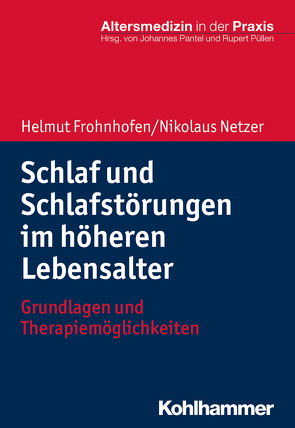 Altersmedizin in der Praxis
Hrsg. von Johannes Pantel und Rupert Püllen

Helmut Frohnhofen/Nikolaus Netzer

Schlaf und Schlafstörungen im höheren Lebensalter

Grundlagen und Therapiemöglichkeiten

Kohlhammer